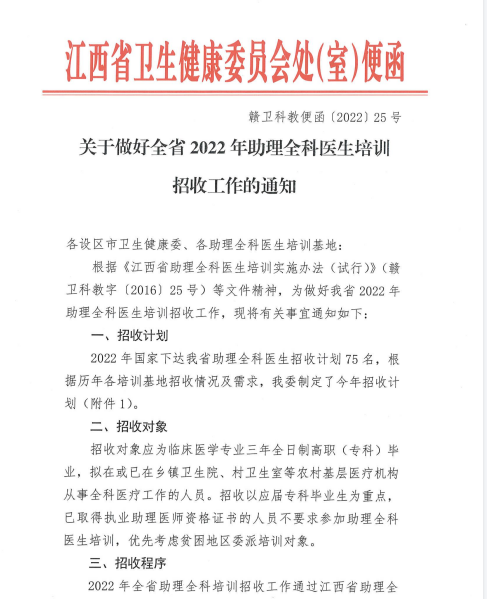 江西省卫生健康委员会处(室)便函

赣卫科教便函〔2022〕25号

关于做好全省2022年助理全科医生培训招收工作的通知

各设区市卫生健康委、各助理全科医生培训基地：

根据《江西省助理全科医生培训实施办法（试行）》（赣卫科教字〔2016〕25号）等文件精神，为做好我省2022年助理全科医生培训招收工作，现将有关事宜通知如下：

一、招收计划

2022年国家下达我省助理全科医生招收计划75名，根据历年各培训基地招收情况及需求，我委制定了今年招收计划（附件1）。

二、招收对象

招收对象应为临床医学专业三年全日制高职（专科）毕业，拟在或已在乡镇卫生院、村卫生室等农村基层医疗机构从事全科医疗工作的人员。招收以应届专科毕业生为重点，已取得执业助理医师资格证书的人员不要求参加助理全科医生培训，优先考虑贫困地区委派培训对象。

三、招收程序

2022年全省助理全科培训招收工作通过江西省助理全